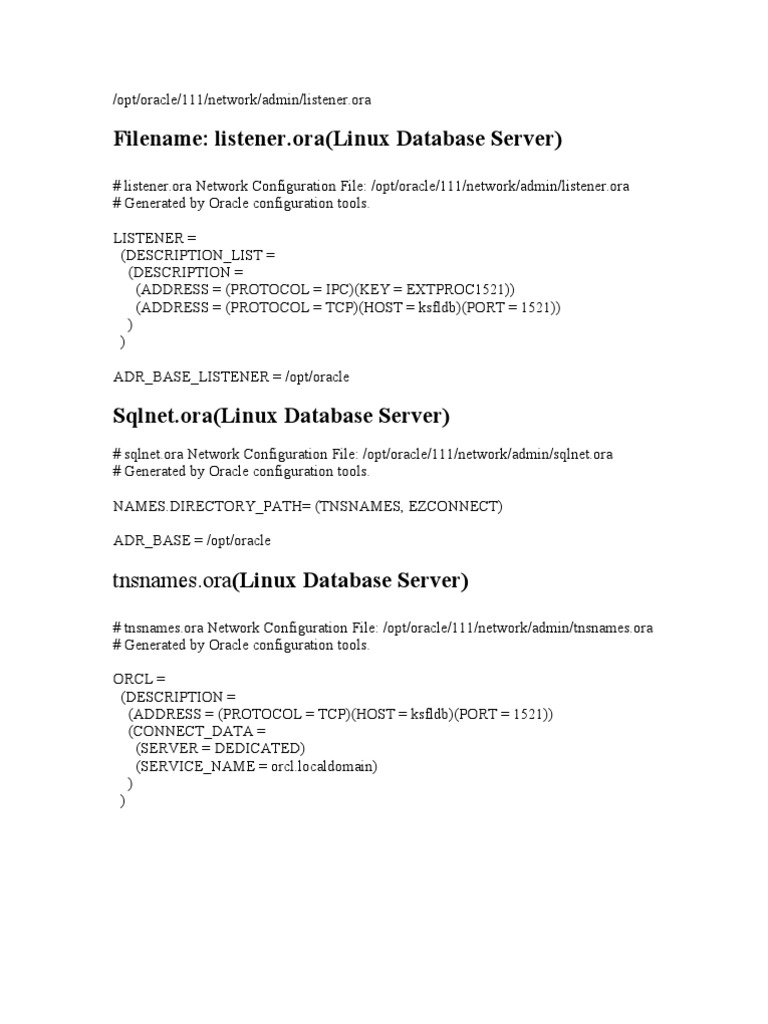 /opt/oracle/111/network/admin/listener.ora

Filename: listener.ora(Linux Database Server)

# listener.ora Network Configuration File: /opt/oracle/111/network/admin/listener.ora
# Generated by Oracle configuration tools.

LISTENER =
  (DESCRIPTION_LIST =
    (DESCRIPTION =
      (ADDRESS = (PROTOCOL = IPC)(KEY = EXTPROC1521))
      (ADDRESS = (PROTOCOL = TCP)(HOST = ksfldb)(PORT = 1521))
    )
  )

ADR_BASE_LISTENER = /opt/oracle

Sqlnet.ora(Linux Database Server)

# sqlnet.ora Network Configuration File: /opt/oracle/111/network/admin/sqlnet.ora
# Generated by Oracle configuration tools.

NAMES.DIRECTORY_PATH= (TNSNAMES, EZCONNECT)

ADR_BASE = /opt/oracle

tnsnames.ora(Linux Database Server)

# tnsnames.ora Network Configuration File: /opt/oracle/111/network/admin/tnsnames.ora
# Generated by Oracle configuration tools.

ORCL =
  (DESCRIPTION =
    (ADDRESS = (PROTOCOL = TCP)(HOST = ksfldb)(PORT = 1521))
    (CONNECT_DATA =
      (SERVER = DEDICATED)
      (SERVICE_NAME = orcl.localdomain)
    )
  )